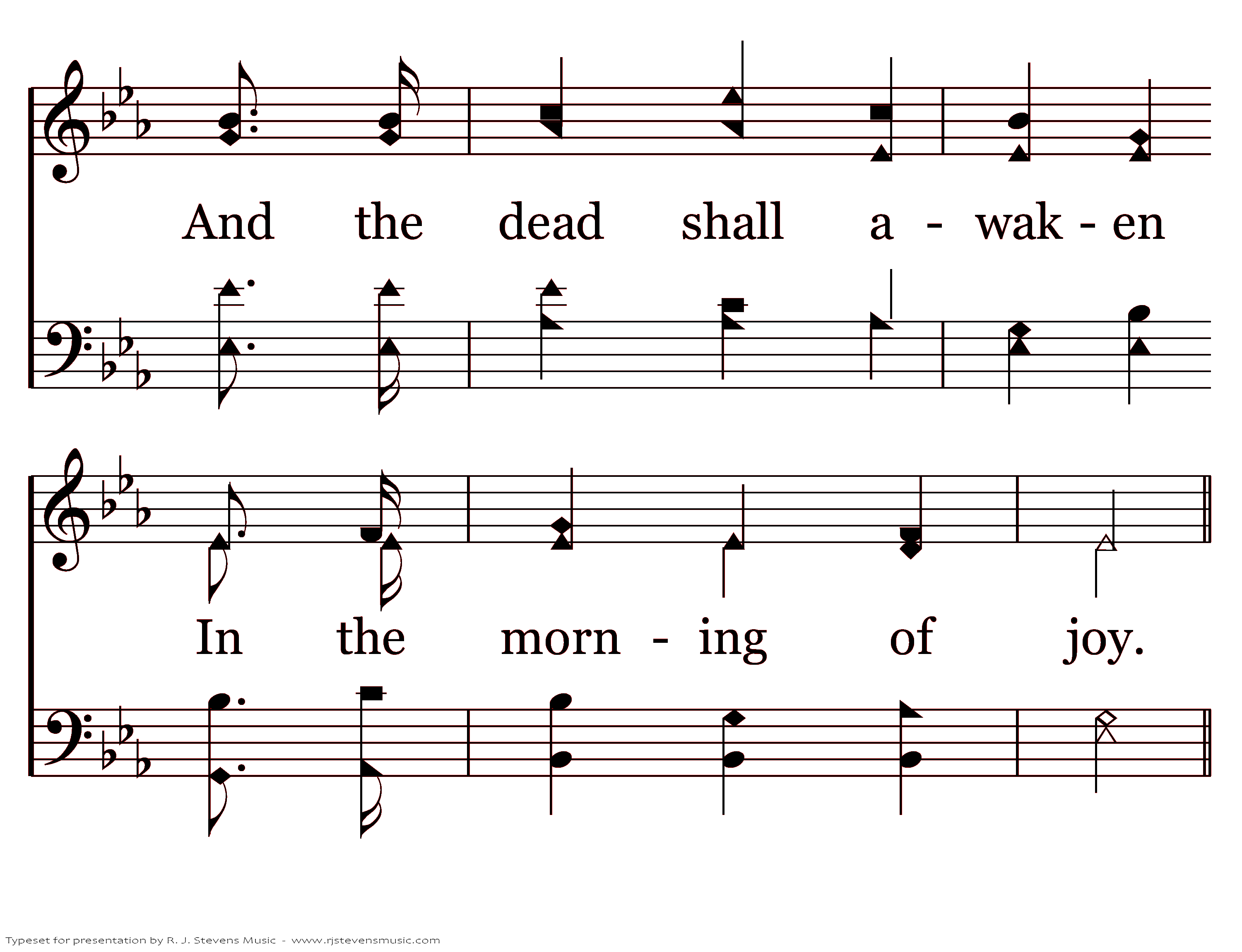 And the dead shall a - wak - en

In the morn - ing of joy.

Typeset for presentation by R. J. Stevens Music - www.rjstevensmusic.com